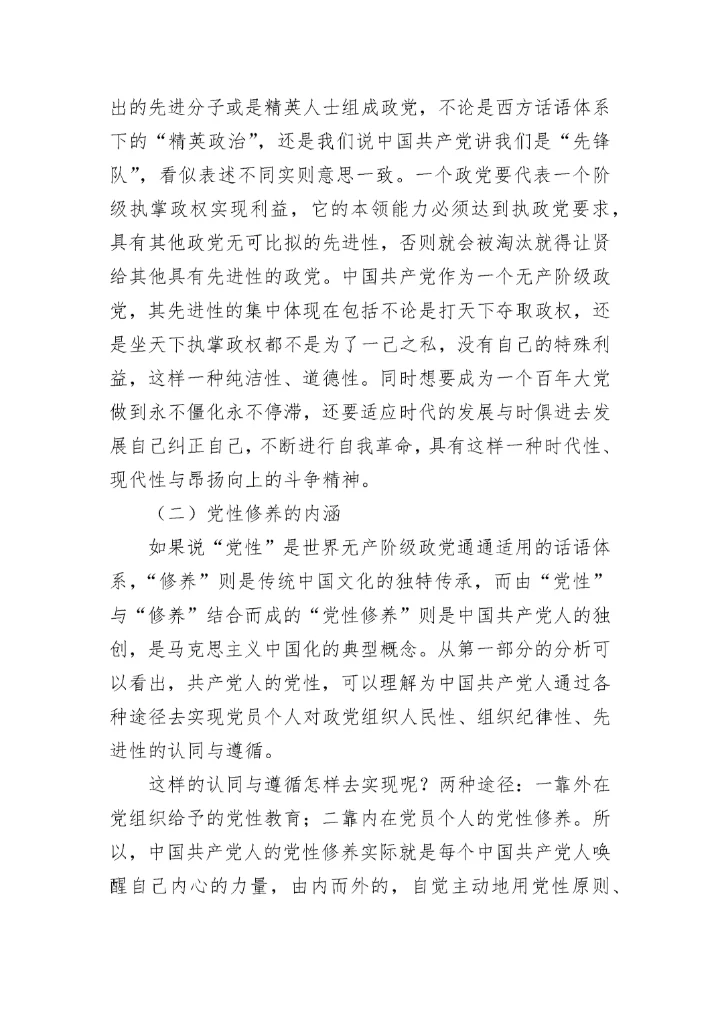 出的先进分子或是精英人士组成政党，不论是西方话语体系下的“精英政治”，还是我们说中国共产党讲我们是“先锋队”，看似表述不同实则意思一致。一个政党要代表一个阶级执掌政权实现利益，它的本领能力必须达到执政党要求，具有其他政党无可比拟的先进性，否则就会被淘汰就得让贤给其他具有先进性的政党。中国共产党作为一个无产阶级政党，其先进性的集中体现在包括不论是打天下夺取政权，还是坐天下执掌政权都不是为了一己之私，没有自己的特殊利益，这样一种纯洁性、道德性。同时想要成为一个百年大党做到永不僵化永不停滞，还要适应时代的发展与时俱进去发展自己纠正自己，不断进行自我革命，具有这样一种时代性、现代性与昂扬向上的斗争精神。

（二）党性修养的内涵

如果说“党性”是世界无产阶级政党通通适用的话语体系，“修养”则是传统中国文化的独特传承，而由“党性”与“修养”结合而成的“党性修养”则是中国共产党人的独创，是马克思主义中国化的典型概念。从第一部分的分析可以看出，共产党人的党性，可以理解为中国共产党人通过各种途径去实现党员个人对政党组织人民性、组织纪律性、先进性的认同与遵循。

这样的认同与遵循怎样去实现呢？两种途径：一靠外在党组织给予的党性教育；二靠内在党员个人的党性修养。所以，中国共产党人的党性修养实际就是每个中国共产党人唤醒自己内心的力量，由内而外的，自觉主动地用党性原则、